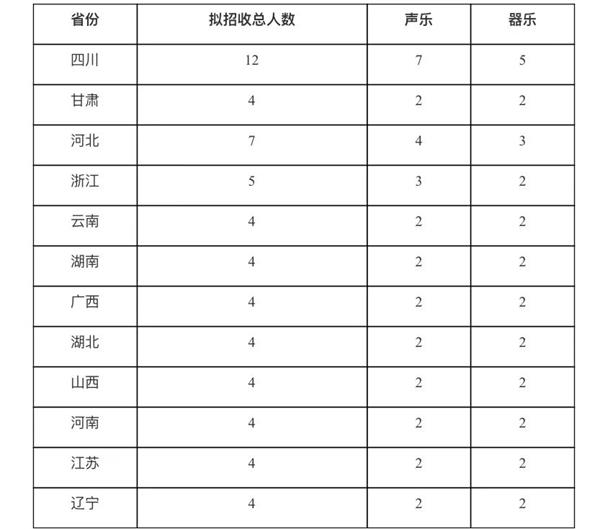 | 省份 | 拟招收总人数 | 声乐 | 器乐 |
|---|---|---|---|
| 四川 | 12 | 7 | 5 |
| 甘肃 | 4 | 2 | 2 |
| 河北 | 7 | 4 | 3 |
| 浙江 | 5 | 3 | 2 |
| 云南 | 4 | 2 | 2 |
| 湖南 | 4 | 2 | 2 |
| 广西 | 4 | 2 | 2 |
| 湖北 | 4 | 2 | 2 |
| 山西 | 4 | 2 | 2 |
| 河南 | 4 | 2 | 2 |
| 江苏 | 4 | 2 | 2 |
| 辽宁 | 4 | 2 | 2 |